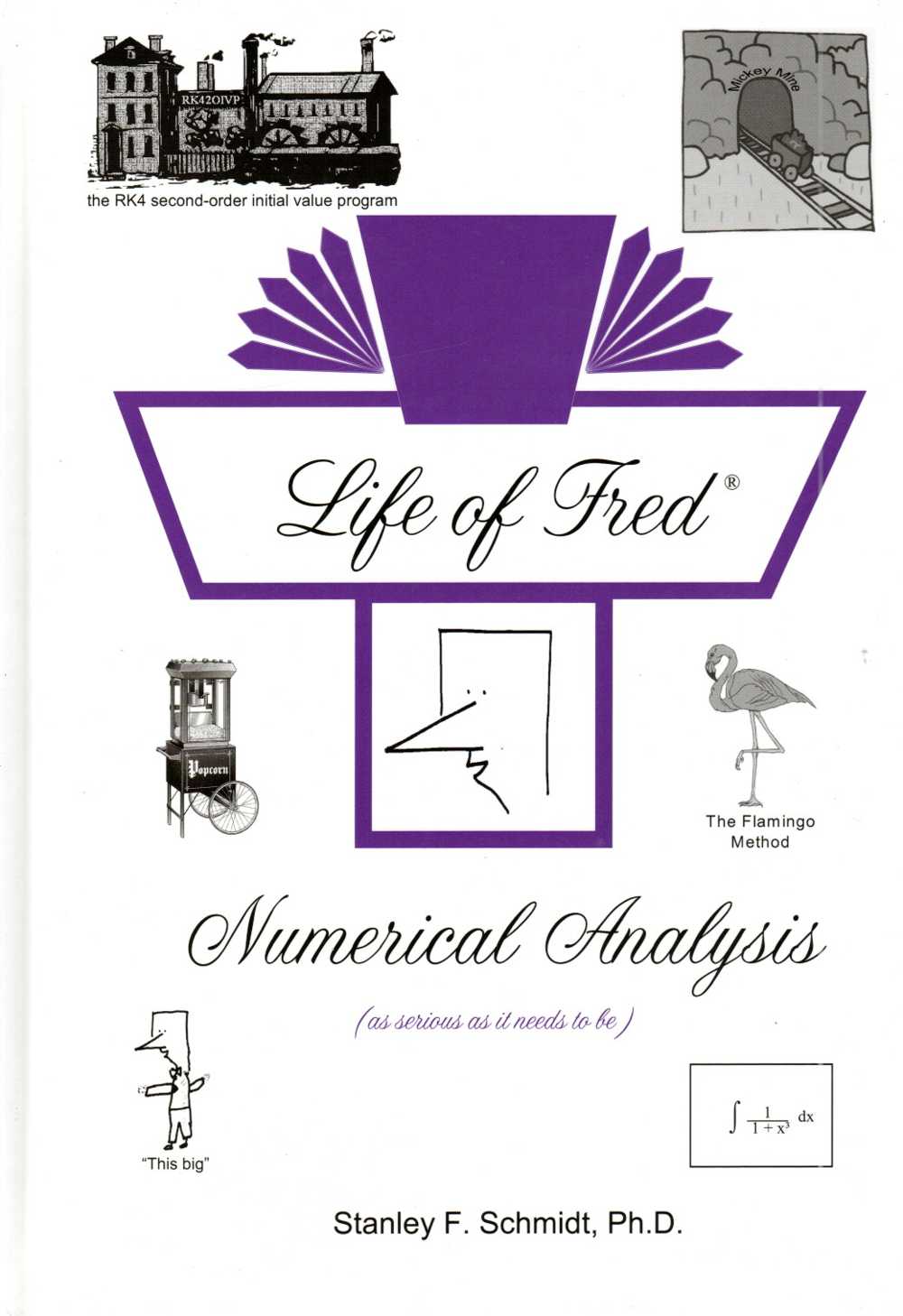 RK42OIVP

the RK4 second-order initial value program

Mickey Mine

Life of Fred®

Popcorn

The Flamingo Method

Numerical Analysis

(as serious as it needs to be)

"This big"

$\int \frac{1}{1+x^3} dx$

Stanley F. Schmidt, Ph.D.